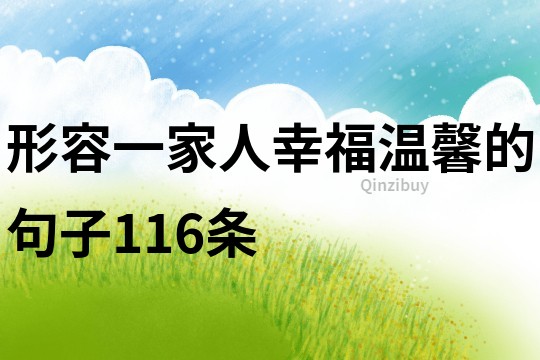 形容一家人幸福温馨的句子116条

Qinzibuy